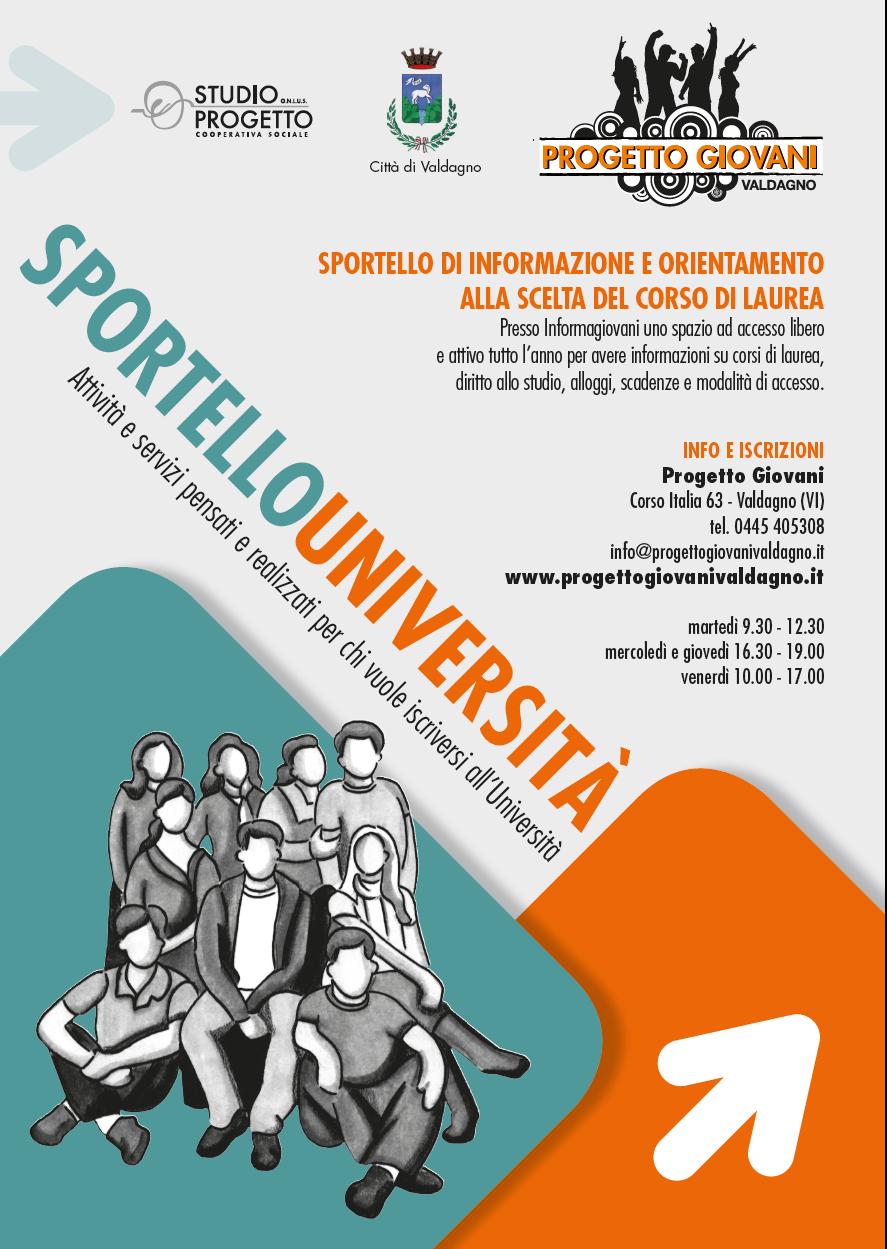 STUDIO O.N.L.U.S. PROGETTO COOPERATIVA SOCIALE

Città di Valdagno

PROGETTO GIOVANI VALDAGNO

SPORTELLOUNIVERSITÀ

Attività e servizi pensati e realizzati per chi vuole iscriversi all'Università

SPORTELLO DI INFORMAZIONE E ORIENTAMENTO ALLA SCELTA DEL CORSO DI LAUREA

Presso Informagiovani uno spazio ad accesso libero e attivo tutto l'anno per avere informazioni su corsi di laurea, diritto allo studio, alloggi, scadenze e modalità di accesso.

INFO E ISCRIZIONI
Progetto Giovani
Corso Italia 63 - Valdagno (VI)
tel. 0445 405308
info@progettogiovanivaldagno.it
www.progettogiovanivaldagno.it

martedì 9.30 - 12.30
mercoledì e giovedì 16.30 - 19.00
venerdì 10.00 - 17.00